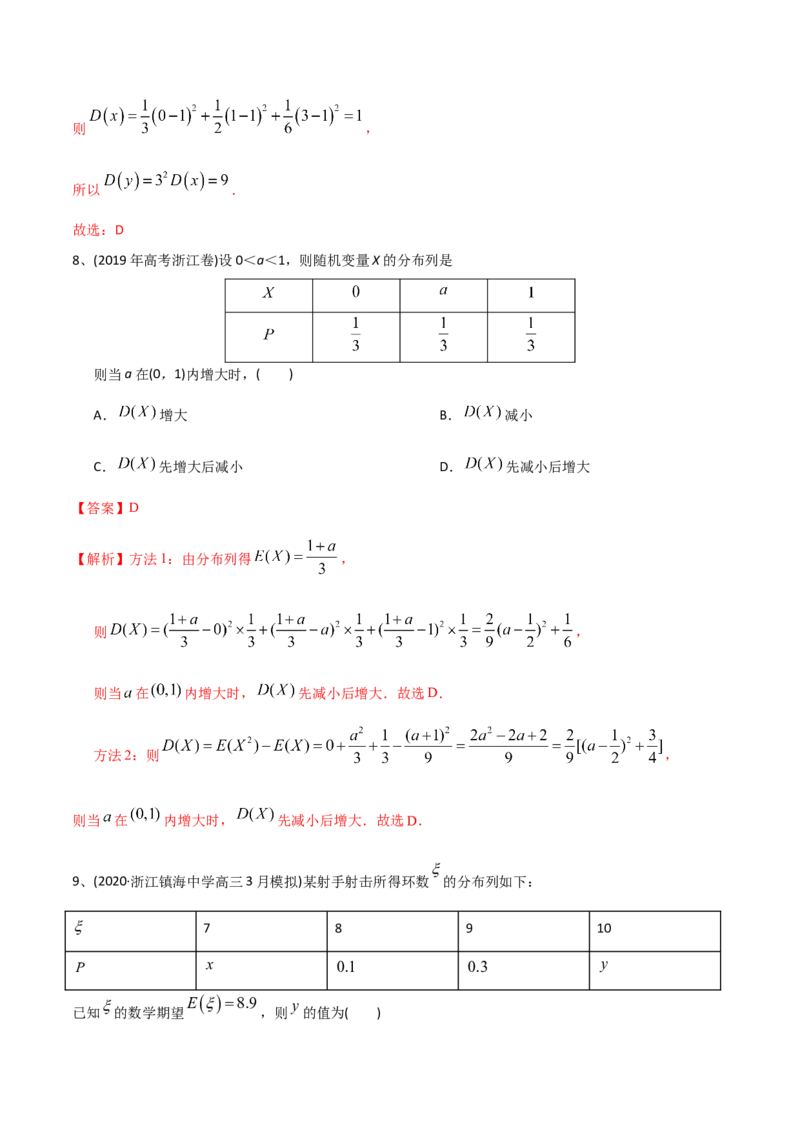 则$D(x)=\frac{1}{3}(0-1)^2+\frac{1}{2}(1-1)^2+\frac{1}{6}(3-1)^2=1$,

所以$D(y)=3^2D(x)=9$.

故选：D

8、(2019年高考浙江卷)设0＜a＜1，则随机变量X的分布列是

| $X$ | 0 | $a$ | 1 |
|---|---|---|---|
| $P$ | $\frac{1}{3}$ | $\frac{1}{3}$ | $\frac{1}{3}$ |

则当a在(0，1)内增大时，(　　)

A．$D(X)$增大　　B．$D(X)$减小

C．$D(X)$先增大后减小　　D．$D(X)$先减小后增大

【答案】D

【解析】方法1：由分布列得$E(X)=\frac{1+a}{3}$，

则$D(X)=(\frac{1+a}{3}-0)^2\times\frac{1}{3}+(\frac{1+a}{3}-a)^2\times\frac{1}{3}+(\frac{1+a}{3}-1)^2\times\frac{1}{3}=\frac{2}{9}(a-\frac{1}{2})^2+\frac{1}{6}$，

则当$a$在$(0,1)$内增大时，$D(X)$先减小后增大．故选D．

方法2：则$D(X)=E(X^2)-E(X)=0+\frac{a^2}{3}+\frac{1}{3}-\frac{(a+1)^2}{9}=\frac{2a^2-2a+2}{9}=\frac{2}{9}[(a-\frac{1}{2})^2+\frac{3}{4}]$，

则当$a$在$(0,1)$内增大时，$D(X)$先减小后增大．故选D．

9、(2020·浙江镇海中学高三3月模拟)某射手射击所得环数$\xi$的分布列如下：

| $\xi$ | 7 | 8 | 9 | 10 |
|---|---|---|---|---|
| $P$ | $x$ | 0.1 | 0.3 | $y$ |

已知$\xi$的数学期望$E(\xi)=8.9$，则$y$的值为(　　)